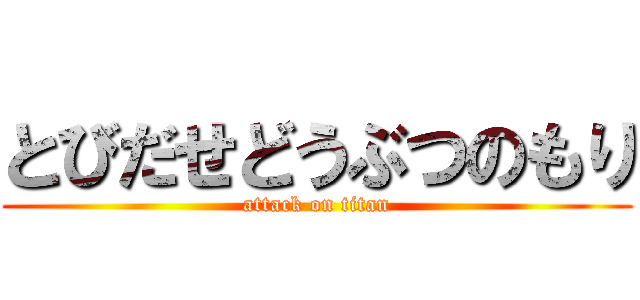 とびだせどうぶつのもり
attack on titan